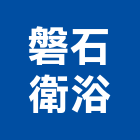 磐石
衛浴